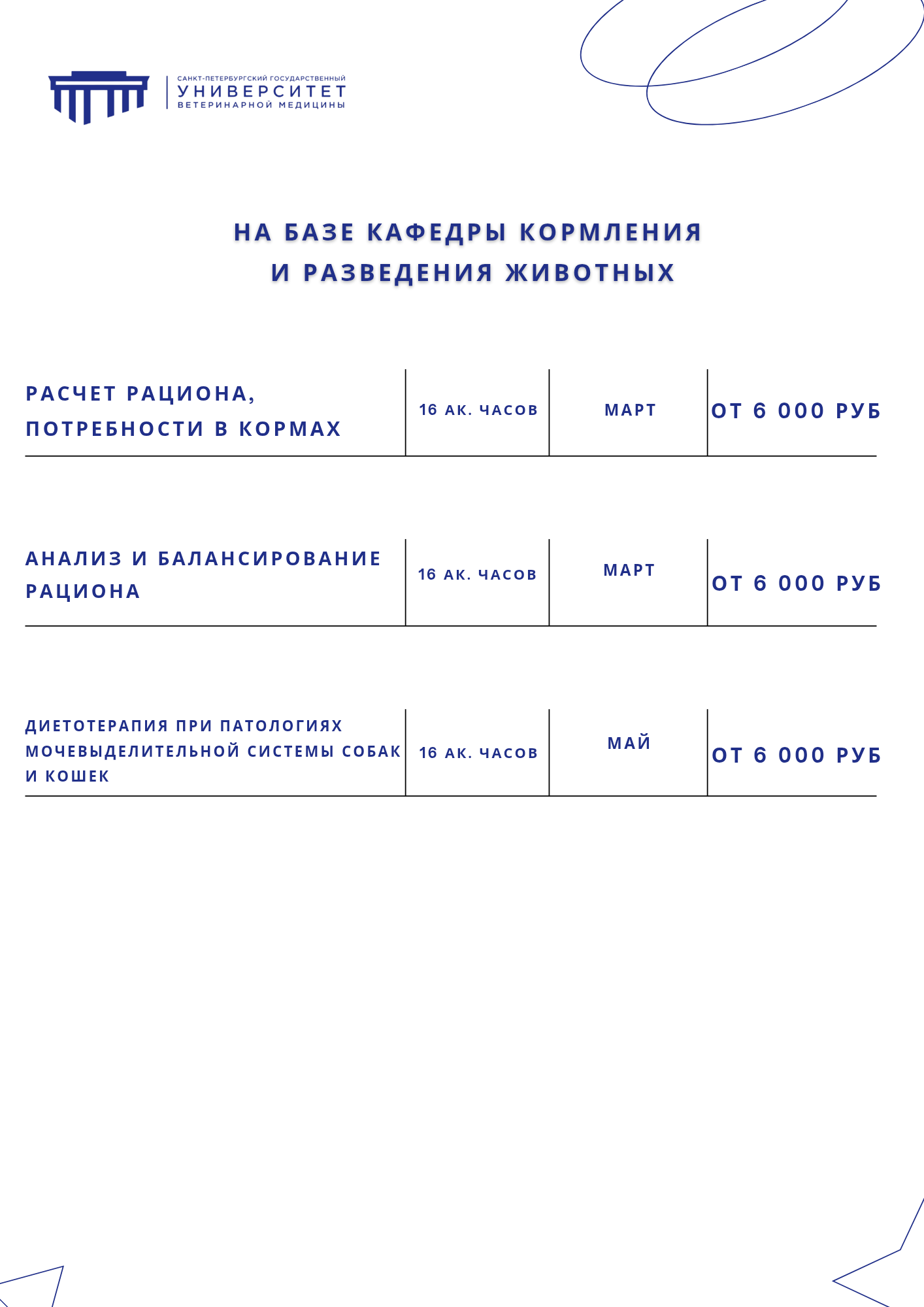 САНКТ-ПЕТЕРБУРГСКИЙ ГОСУДАРСТВЕННЫЙ
УНИВЕРСИТЕТ
ВЕТЕРИНАРНОЙ МЕДИЦИНЫ

НА БАЗЕ КАФЕДРЫ КОРМЛЕНИЯ И РАЗВЕДЕНИЯ ЖИВОТНЫХ

| | | | |
|---|---|---|---|
| РАСЧЕТ РАЦИОНА, ПОТРЕБНОСТИ В КОРМАХ | 16 АК. ЧАСОВ | МАРТ | ОТ 6 000 РУБ |
| АНАЛИЗ И БАЛАНСИРОВАНИЕ РАЦИОНА | 16 АК. ЧАСОВ | МАРТ | ОТ 6 000 РУБ |
| ДИЕТОТЕРАПИЯ ПРИ ПАТОЛОГИЯХ МОЧЕВЫДЕЛИТЕЛЬНОЙ СИСТЕМЫ СОБАК И КОШЕК | 16 АК. ЧАСОВ | МАЙ | ОТ 6 000 РУБ |